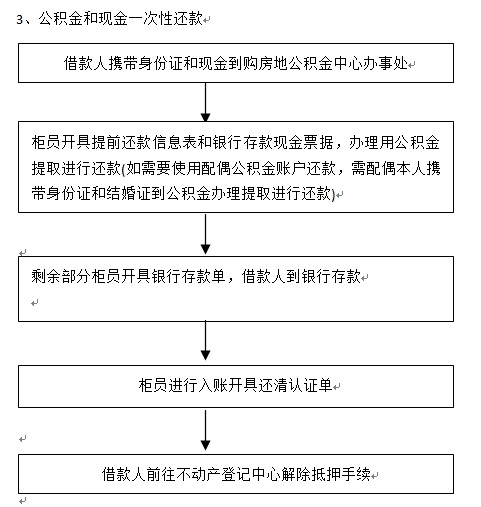 3、公积金和现金一次性还款

借款人携带身份证和现金到购房地公积金中心办事处

柜员开具提前还款信息表和银行存款现金票据，办理用公积金提取进行还款(如需要使用配偶公积金账户还款，需配偶本人携带身份证和结婚证到公积金办理提取进行还款)

剩余部分柜员开具银行存款单，借款人到银行存款

柜员进行入账开具还清认证单

借款人前往不动产登记中心解除抵押手续